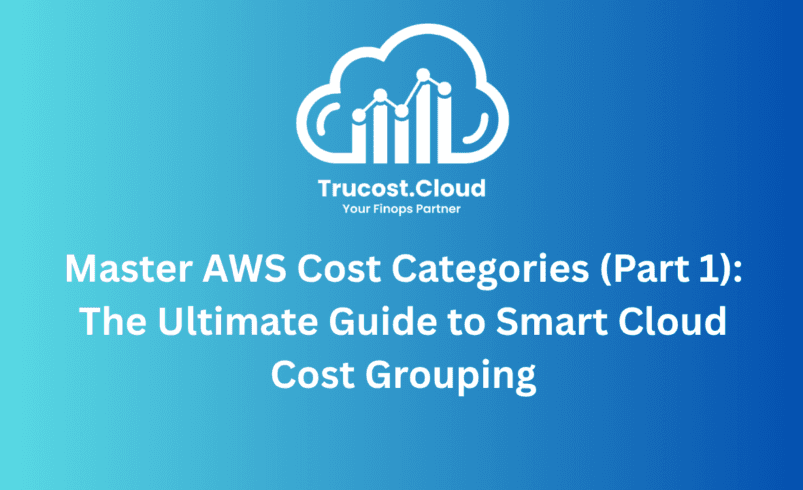 Trucost.Cloud
Your Finops Partner

Master AWS Cost Categories (Part 1): The Ultimate Guide to Smart Cloud Cost Grouping